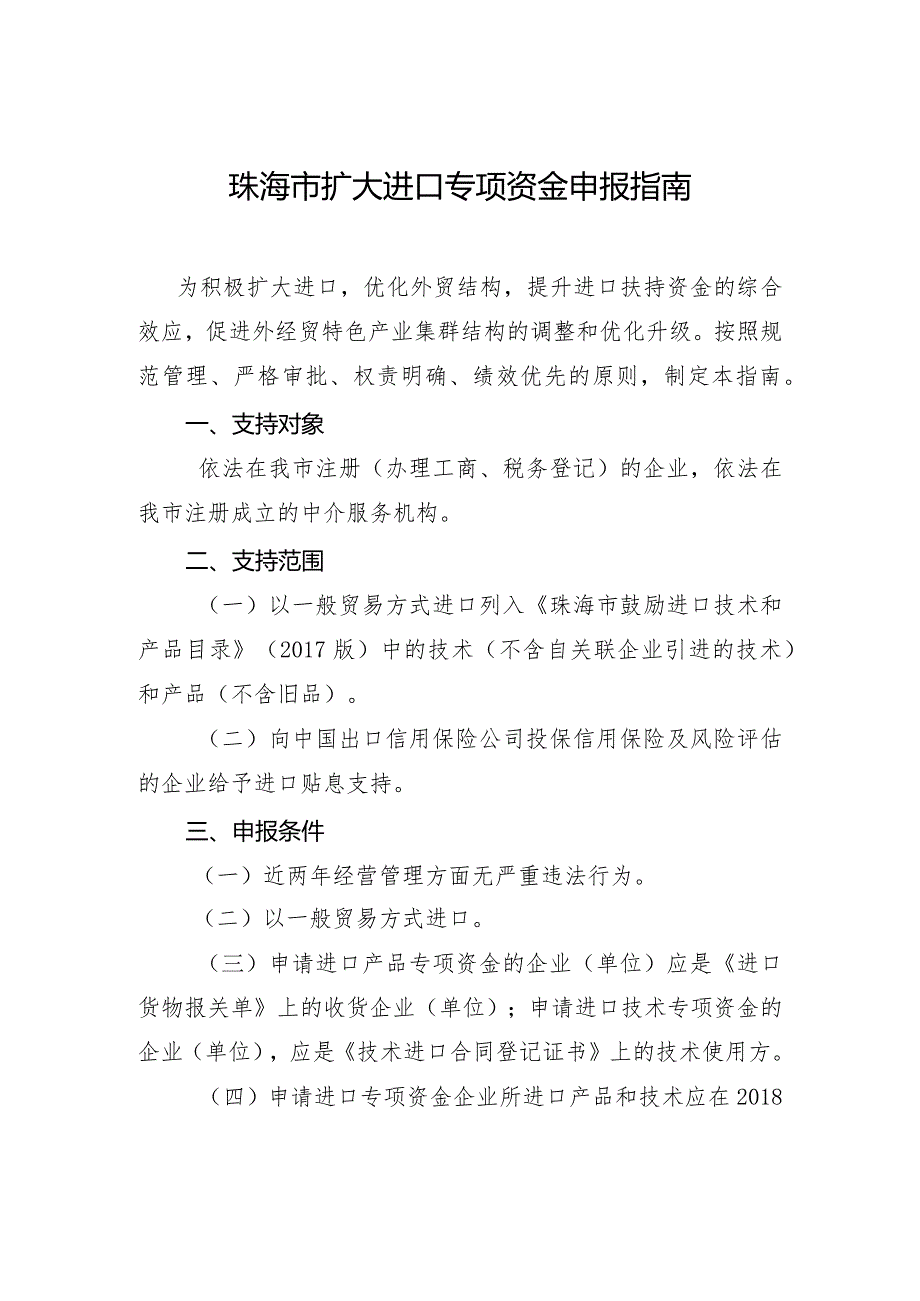 珠海市扩大进口专项资金申报指南

为积极扩大进口，优化外贸结构，提升进口扶持资金的综合效应，促进外经贸特色产业集群结构的调整和优化升级。按照规范管理、严格审批、权责明确、绩效优先的原则，制定本指南。

一、支持对象

依法在我市注册（办理工商、税务登记）的企业，依法在我市注册成立的中介服务机构。

二、支持范围

（一）以一般贸易方式进口列入《珠海市鼓励进口技术和产品目录》（2017版）中的技术（不含自关联企业引进的技术）和产品（不含旧品）。

（二）向中国出口信用保险公司投保信用保险及风险评估的企业给予进口贴息支持。

三、申报条件

（一）近两年经营管理方面无严重违法行为。

（二）以一般贸易方式进口。

（三）申请进口产品专项资金的企业（单位）应是《进口货物报关单》上的收货企业（单位）；申请进口技术专项资金的企业（单位），应是《技术进口合同登记证书》上的技术使用方。

（四）申请进口专项资金企业所进口产品和技术应在2018